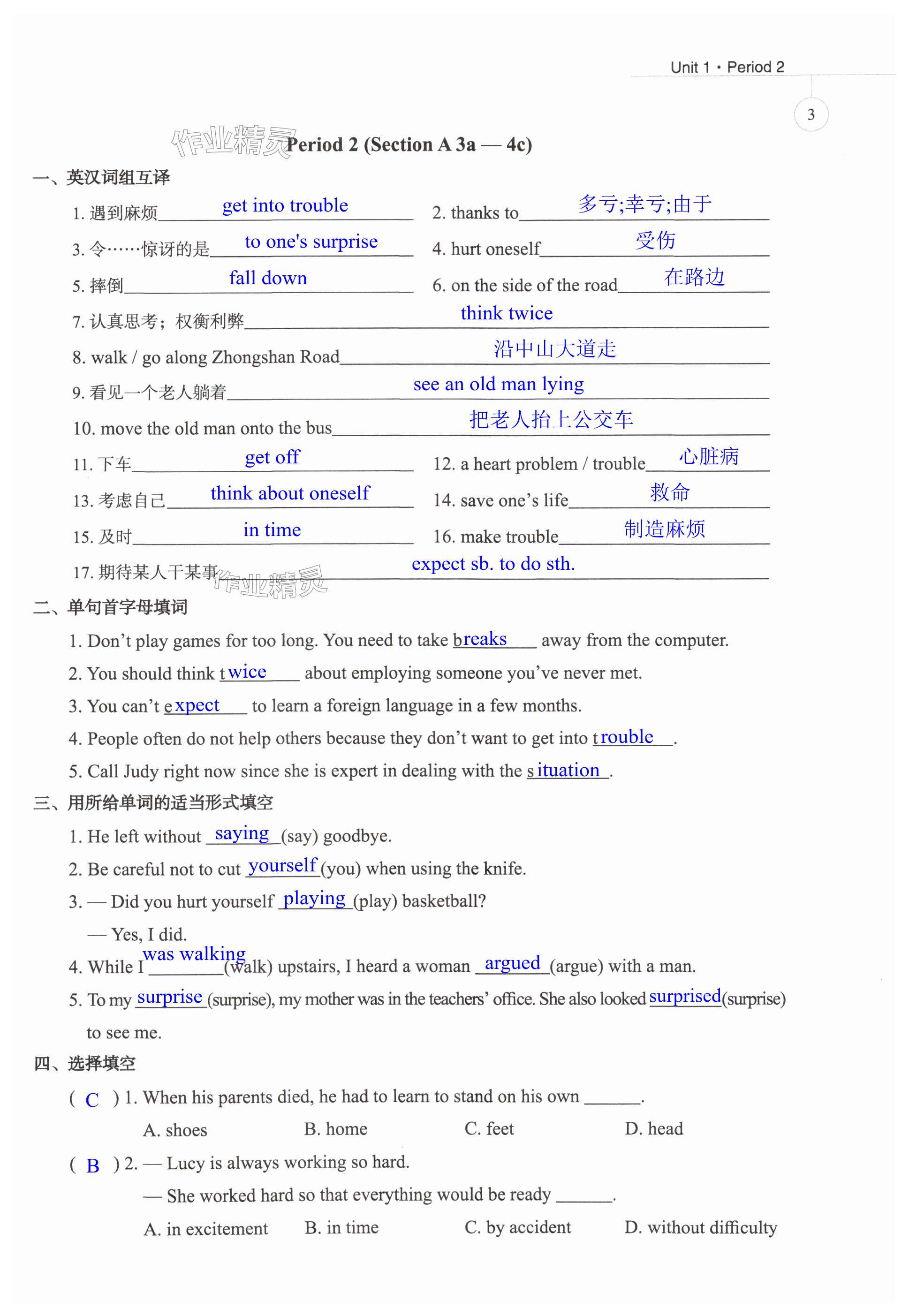 Unit 1 · Period 2

3

作业精灵 Period 2 (Section A 3a — 4c)

一、英汉词组互译

1. 遇到麻烦 get into trouble 2. thanks to 多亏;幸亏;由于

3. 令……惊讶的是 to one's surprise 4. hurt oneself 受伤

5. 摔倒 fall down 6. on the side of the road 在路边

7. 认真思考；权衡利弊 think twice

8. walk / go along Zhongshan Road 沿中山大道走

9. 看见一个老人躺着 see an old man lying

10. move the old man onto the bus 把老人抬上公交车

11. 下车 get off 12. a heart problem / trouble 心脏病

13. 考虑自己 think about oneself 14. save one's life 救命

15. 及时 in time 16. make trouble 制造麻烦

17. 期待某人干某事 expect sb. to do sth.

作业精灵

二、单句首字母填词

1. Don't play games for too long. You need to take breaks away from the computer.

2. You should think twice about employing someone you've never met.

3. You can't expect to learn a foreign language in a few months.

4. People often do not help others because they don't want to get into trouble.

5. Call Judy right now since she is expert in dealing with the situation.

三、用所给单词的适当形式填空

1. He left without saying (say) goodbye.

2. Be careful not to cut yourself (you) when using the knife.

3. — Did you hurt yourself playing (play) basketball?

— Yes, I did.

4. While I was walking (walk) upstairs, I heard a woman argued (argue) with a man.

5. To my surprise (surprise), my mother was in the teachers' office. She also looked surprised (surprise) to see me.

四、选择填空

( C ) 1. When his parents died, he had to learn to stand on his own ______.

A. shoes B. home C. feet D. head

( B ) 2. — Lucy is always working so hard.

— She worked hard so that everything would be ready ______.

A. in excitement B. in time C. by accident D. without difficulty